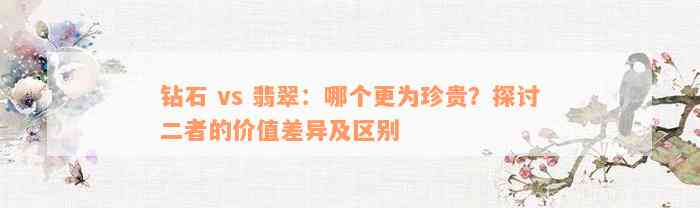 钻石 vs 翡翠：哪个更为珍贵？探讨二者的价值差异及区别